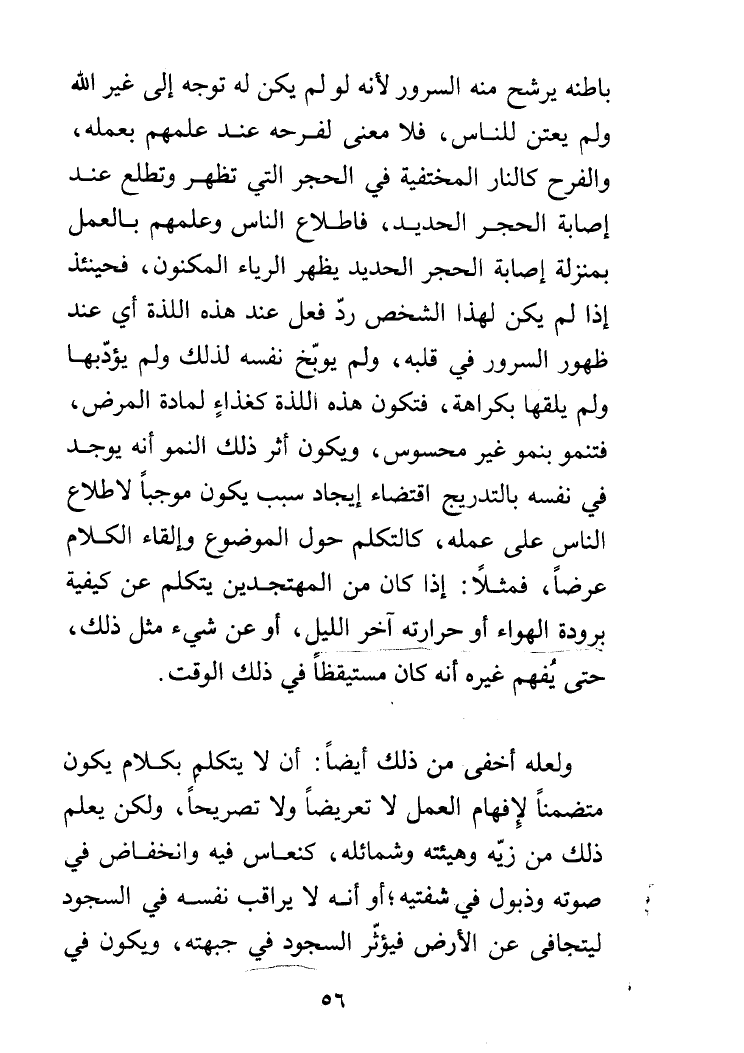 باطنه يرشح منه السرور لأنه لو لم يكن له توجه إلى غير الله ولم يعتن للناس، فلا معنى لفرحه عند علمهم بعمله، والفرح كالنار المختفية في الحجر التي تظهر وتطلع عند إصابة الحجر الحديد، فاطلاع الناس وعلمهم بالعمل بمنزلة إصابة الحجر الحديد يظهر الرياء المكنون، فحينئذ إذا لم يكن لهذا الشخص ردّ فعل عند هذه اللذة أي عند ظهور السرور في قلبه، ولم يوبّخ نفسه لذلك ولم يؤدّبها ولم يلقها بكراهة، فتكون هذه اللذة كغذاءٍ لمادة المرض، فتنمو بنمو غير محسوس، ويكون أثر ذلك النمو أنه يوجد في نفسه بالتدريج اقتضاء إيجاد سبب يكون موجباً لاطلاع الناس على عمله، كالتكلم حول الموضوع وإلقاء الكلام عرضاً، فمثلاً: إذا كان من المهتجدين يتكلم عن كيفية برودة الهواء أو حرارته آخر الليل، أو عن شيء مثل ذلك، حتى يُفهم غيره أنه كان مستيقظاً في ذلك الوقت.

ولعله أخفى من ذلك أيضاً: أن لا يتكلم بكلام يكون متضمناً لإفهام العمل لا تعريضاً ولا تصريحاً، ولكن يعلم ذلك من زيّه وهيئته وشمائله، كنعاس فيه وانخفاض في صوته وذبول في شفتيه؛ أو أنه لا يراقب نفسه في السجود ليتجافى عن الأرض فيؤثّر السجود في جبهته، ويكون في

٥٦